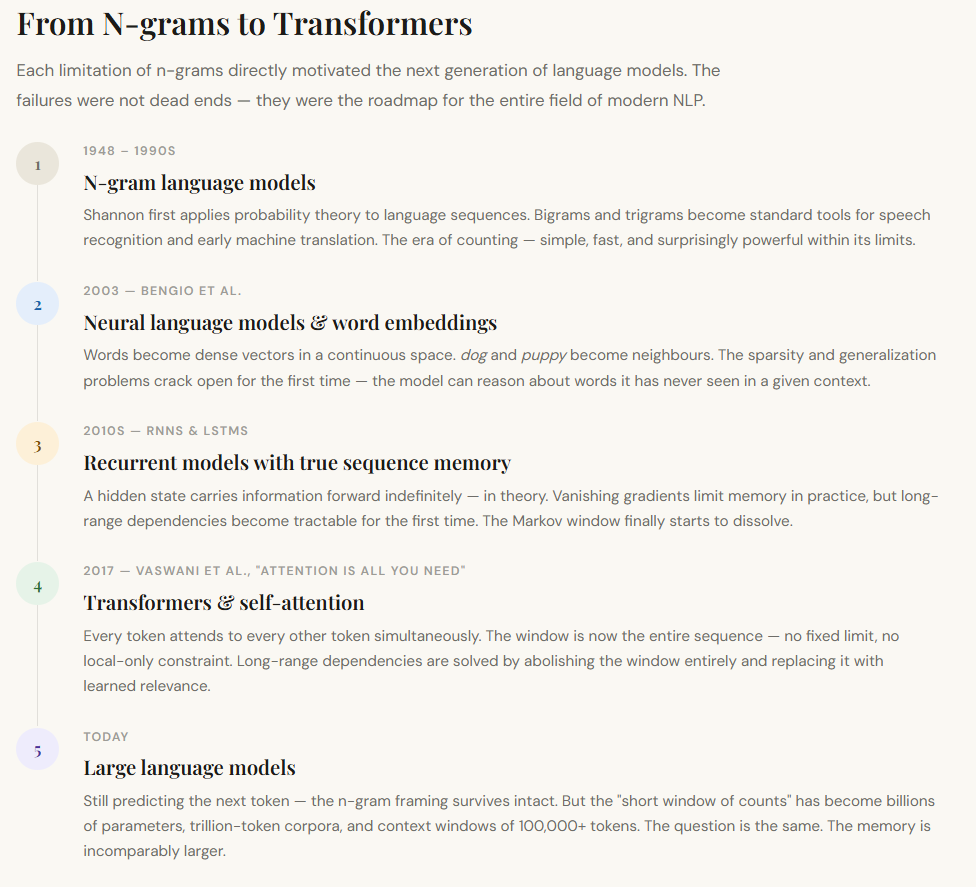 From N-grams to Transformers

Each limitation of n-grams directly motivated the next generation of language models. The failures were not dead ends — they were the roadmap for the entire field of modern NLP.

1

1948 – 1990S

N-gram language models

Shannon first applies probability theory to language sequences. Bigrams and trigrams become standard tools for speech recognition and early machine translation. The era of counting — simple, fast, and surprisingly powerful within its limits.

2

2003 — BENGIO ET AL.

Neural language models & word embeddings

Words become dense vectors in a continuous space. dog and puppy become neighbours. The sparsity and generalization problems crack open for the first time — the model can reason about words it has never seen in a given context.

3

2010S — RNNS & LSTMS

Recurrent models with true sequence memory

A hidden state carries information forward indefinitely — in theory. Vanishing gradients limit memory in practice, but long-range dependencies become tractable for the first time. The Markov window finally starts to dissolve.

4

2017 — VASWANI ET AL., "ATTENTION IS ALL YOU NEED"

Transformers & self-attention

Every token attends to every other token simultaneously. The window is now the entire sequence — no fixed limit, no local-only constraint. Long-range dependencies are solved by abolishing the window entirely and replacing it with learned relevance.

5

TODAY

Large language models

Still predicting the next token — the n-gram framing survives intact. But the "short window of counts" has become billions of parameters, trillion-token corpora, and context windows of 100,000+ tokens. The question is the same. The memory is incomparably larger.